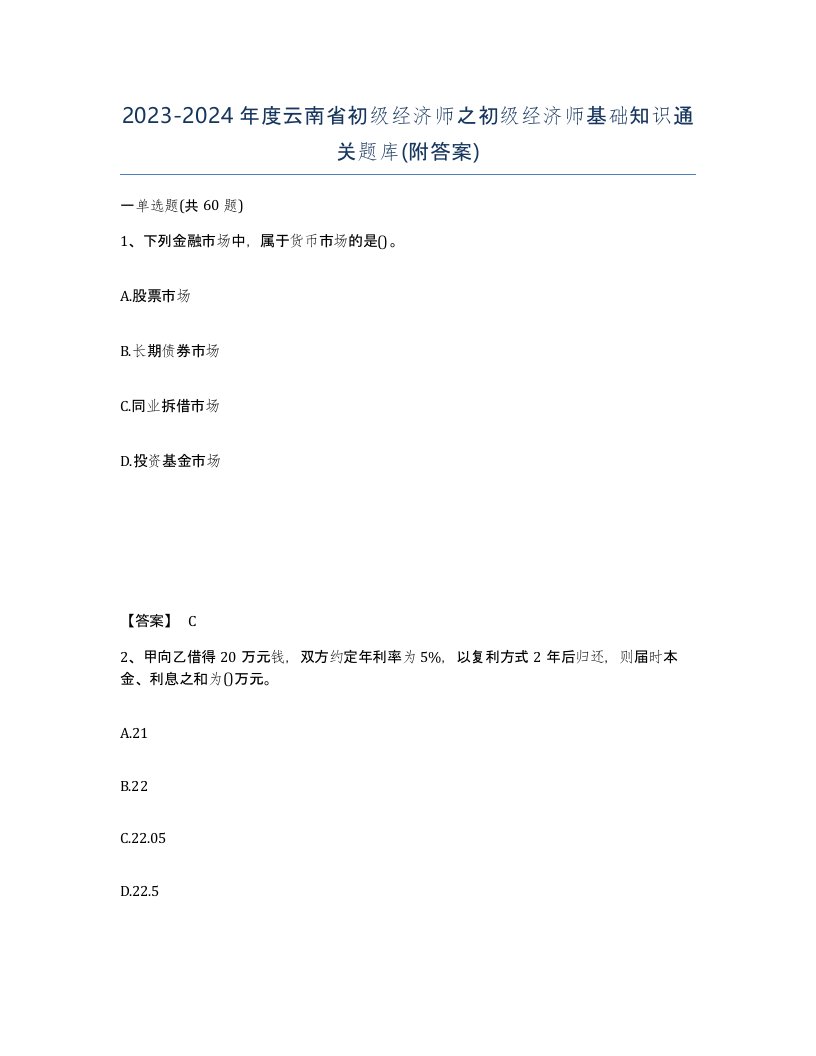 2023-2024年度云南省初级经济师之初级经济师基础知识通关题库(附答案)

一单选题(共60题)

1、下列金融市场中，属于货币市场的是()。

A.股票市场

B.长期债券市场

C.同业拆借市场

D.投资基金市场

【答案】 C

2、甲向乙借得20万元钱，双方约定年利率为5%，以复利方式2年后归还，则届时本金、利息之和为()万元。

A.21

B.22

C.22.05

D.22.5